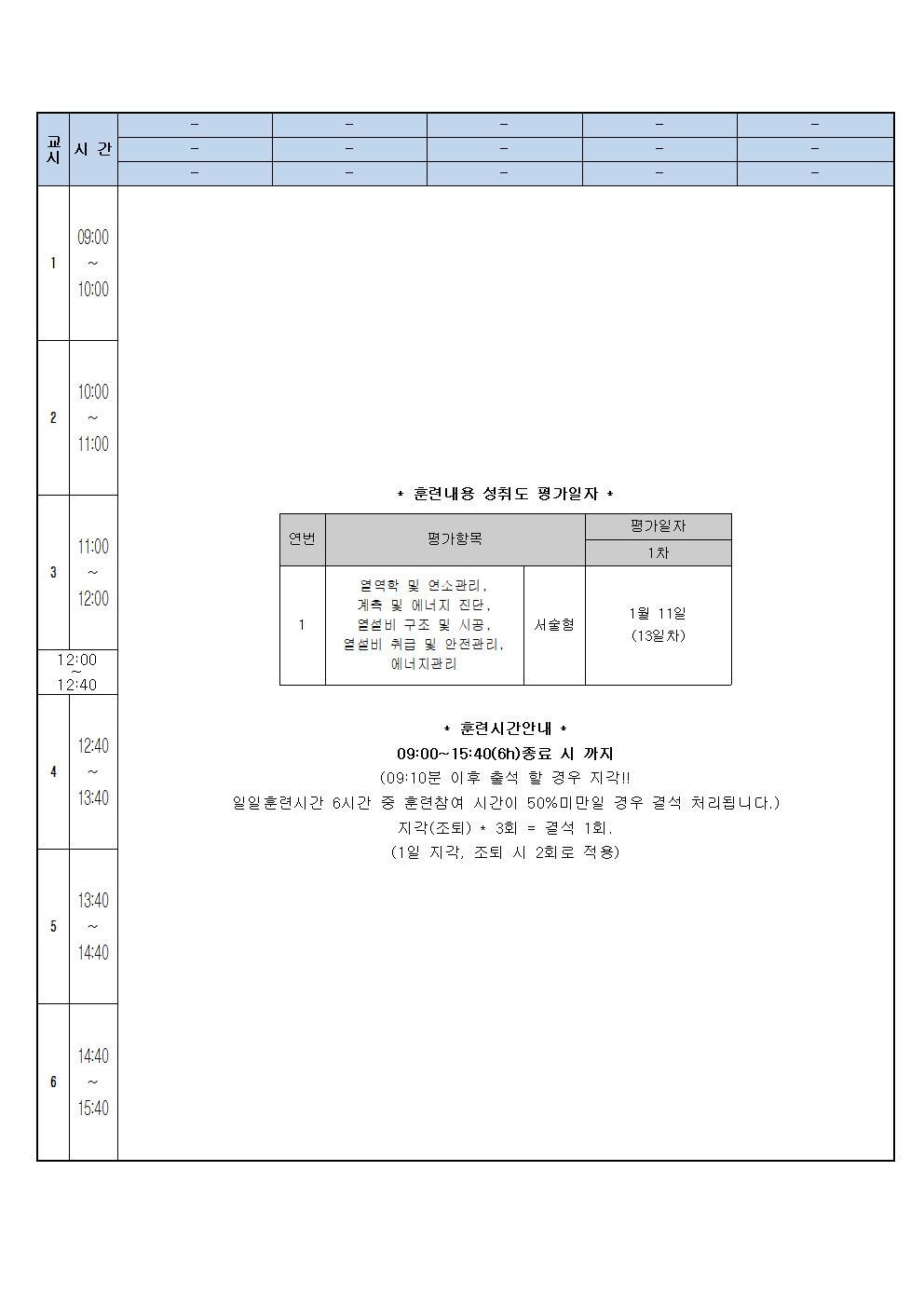 | 교시 | 시 간 | - | - | - | - | - |
|---|---|---|---|---|---|---|
| | | - | - | - | - | - |
| | | - | - | - | - | - |
| 1 | 09:00 ~ 10:00 | | | | | |
| 2 | 10:00 ~ 11:00 | | | | | |
| 3 | 11:00 ~ 12:00 | | | | | |
| 12:00 ~ 12:40 | | | | | | |
| 4 | 12:40 ~ 13:40 | | | | | |
| 5 | 13:40 ~ 14:40 | | | | | |
| 6 | 14:40 ~ 15:40 | | | | | |

* 훈련내용 성취도 평가일자 *

| 연번 | 평가항목 | | 평가일자 |
|---|---|---|---|
| | | | 1차 |
| 1 | 열역학 및 연소관리, 계측 및 에너지 진단, 열설비 구조 및 시공, 열설비 취급 및 안전관리, 에너지관리 | 서술형 | 1월 11일 (13일차) |

* 훈련시간안내 *
09:00~15:40(6h)종료 시 까지
(09:10분 이후 출석 할 경우 지각!!
일일훈련시간 6시간 중 훈련참여 시간이 50%미만일 경우 결석 처리됩니다.)
지각(조퇴) * 3회 = 결석 1회.
(1일 지각, 조퇴 시 2회로 적용)